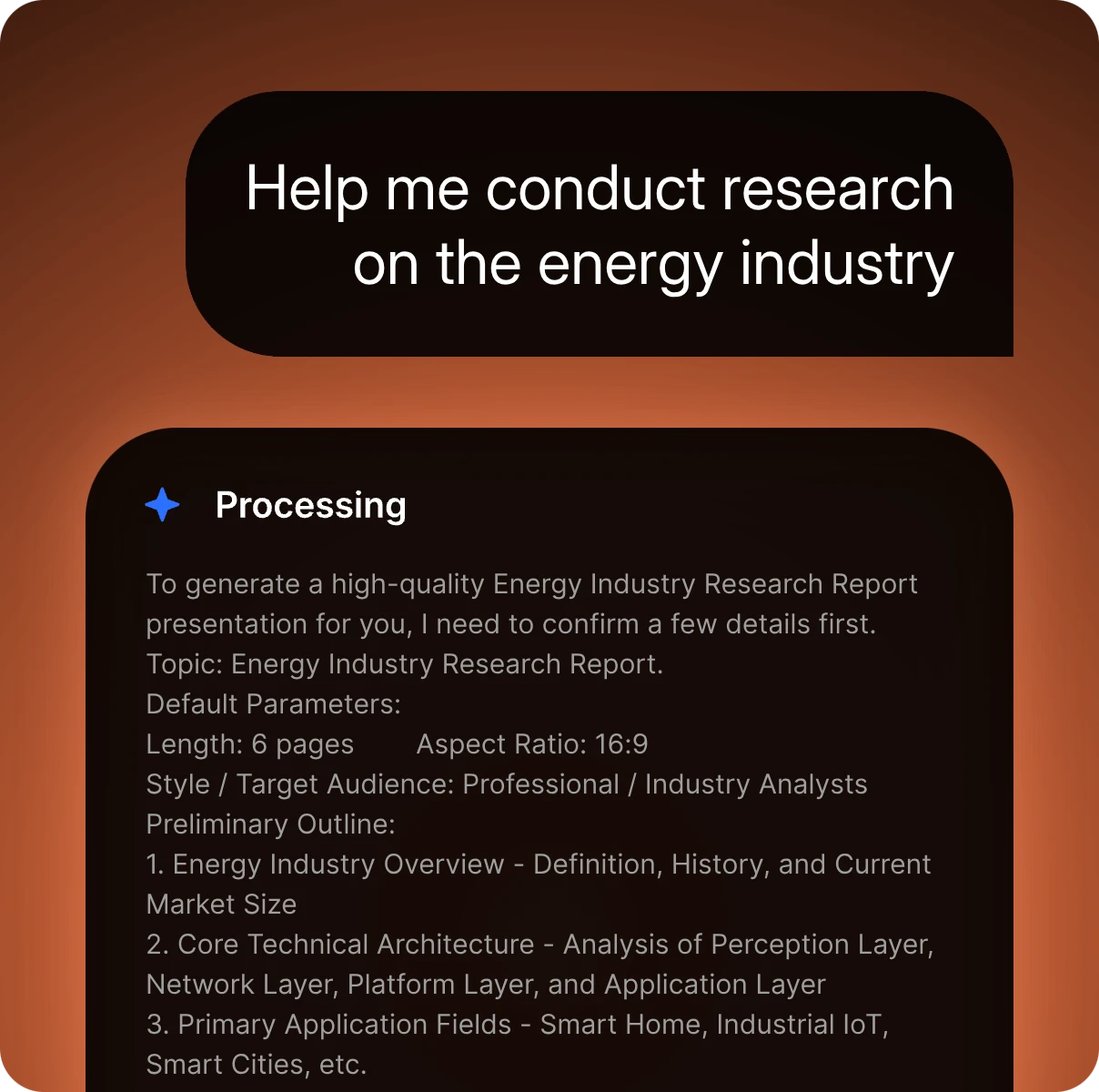 Help me conduct research on the energy industry

Processing

To generate a high-quality Energy Industry Research Report presentation for you, I need to confirm a few details first.
Topic: Energy Industry Research Report.
Default Parameters:
Length: 6 pages     Aspect Ratio: 16:9
Style / Target Audience: Professional / Industry Analysts
Preliminary Outline:
1. Energy Industry Overview - Definition, History, and Current Market Size
2. Core Technical Architecture - Analysis of Perception Layer, Network Layer, Platform Layer, and Application Layer
3. Primary Application Fields - Smart Home, Industrial IoT, Smart Cities, etc.